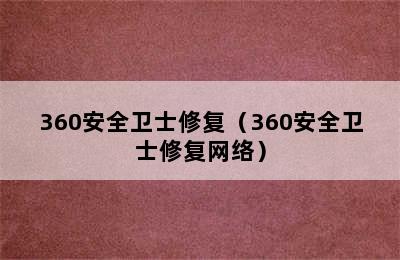 360安全卫士修复（360安全卫士修复网络）